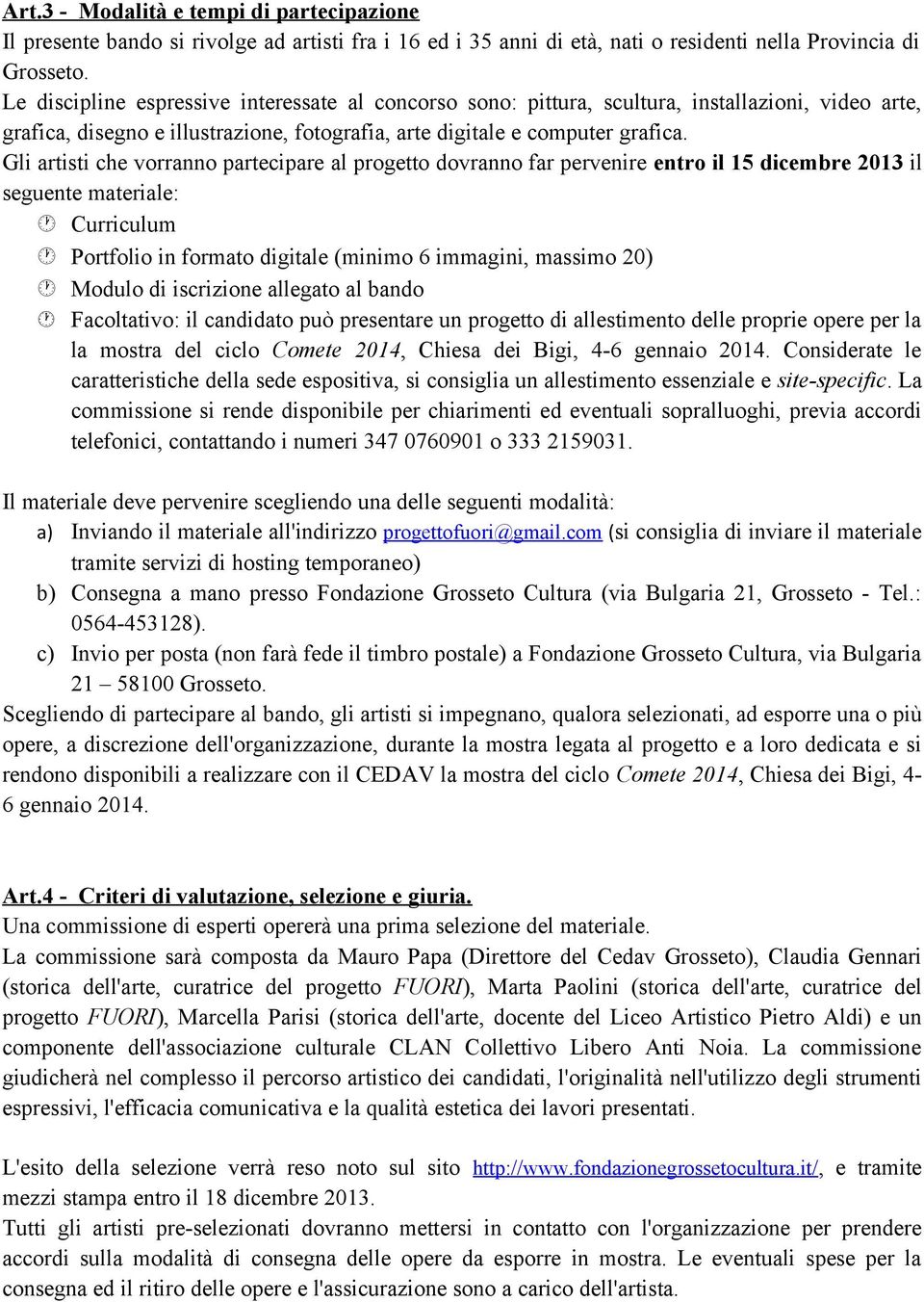 Art.3 - Modalità e tempi di partecipazione
Il presente bando si rivolge ad artisti fra i 16 ed i 35 anni di età, nati o residenti nella Provincia di Grosseto.
Le discipline espressive interessate al concorso sono: pittura, scultura, installazioni, video arte, grafica, disegno e illustrazione, fotografia, arte digitale e computer grafica.
Gli artisti che vorranno partecipare al progetto dovranno far pervenire entro il 15 dicembre 2013 il seguente materiale:
Curriculum
Portfolio in formato digitale (minimo 6 immagini, massimo 20)
Modulo di iscrizione allegato al bando
Facoltativo: il candidato può presentare un progetto di allestimento delle proprie opere per la la mostra del ciclo Comete 2014, Chiesa dei Bigi, 4-6 gennaio 2014. Considerate le caratteristiche della sede espositiva, si consiglia un allestimento essenziale e site-specific. La commissione si rende disponibile per chiarimenti ed eventuali sopralluoghi, previa accordi telefonici, contattando i numeri 347 0760901 o 333 2159031.

Il materiale deve pervenire scegliendo una delle seguenti modalità:
a) Inviando il materiale all'indirizzo progettofuori@gmail.com (si consiglia di inviare il materiale tramite servizi di hosting temporaneo)
b) Consegna a mano presso Fondazione Grosseto Cultura (via Bulgaria 21, Grosseto - Tel.: 0564-453128).
c) Invio per posta (non farà fede il timbro postale) a Fondazione Grosseto Cultura, via Bulgaria 21 – 58100 Grosseto.
Scegliendo di partecipare al bando, gli artisti si impegnano, qualora selezionati, ad esporre una o più opere, a discrezione dell'organizzazione, durante la mostra legata al progetto e a loro dedicata e si rendono disponibili a realizzare con il CEDAV la mostra del ciclo Comete 2014, Chiesa dei Bigi, 4-6 gennaio 2014.

Art.4 - Criteri di valutazione, selezione e giuria.
Una commissione di esperti opererà una prima selezione del materiale.
La commissione sarà composta da Mauro Papa (Direttore del Cedav Grosseto), Claudia Gennari (storica dell'arte, curatrice del progetto FUORI), Marta Paolini (storica dell'arte, curatrice del progetto FUORI), Marcella Parisi (storica dell'arte, docente del Liceo Artistico Pietro Aldi) e un componente dell'associazione culturale CLAN Collettivo Libero Anti Noia. La commissione giudicherà nel complesso il percorso artistico dei candidati, l'originalità nell'utilizzo degli strumenti espressivi, l'efficacia comunicativa e la qualità estetica dei lavori presentati.

L'esito della selezione verrà reso noto sul sito http://www.fondazionegrossetocultura.it/, e tramite mezzi stampa entro il 18 dicembre 2013.
Tutti gli artisti pre-selezionati dovranno mettersi in contatto con l'organizzazione per prendere accordi sulla modalità di consegna delle opere da esporre in mostra. Le eventuali spese per la consegna ed il ritiro delle opere e l'assicurazione sono a carico dell'artista.